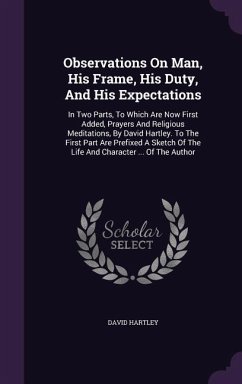 Observations On Man, His Frame, His Duty, And His Expectations

In Two Parts, To Which Are Now First Added, Prayers And Religious Meditations, By David Hartley. To The First Part Are Prefixed A Sketch Of The Life And Character ... Of The Author

Scholar SELECT

DAVID HARTLEY